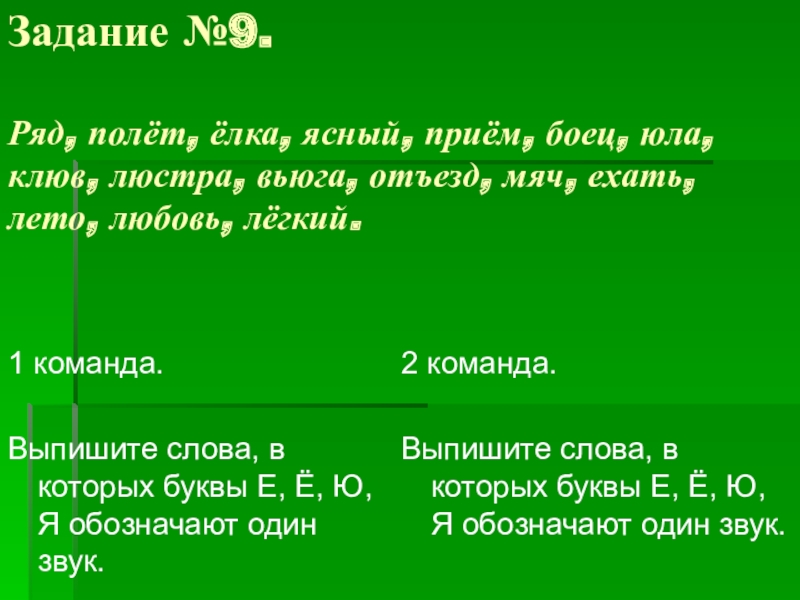 Задание №9.

Ряд, полёт, ёлка, ясный, приём, боец, юла, клюв, люстра, вьюга, отъезд, мяч, ехать, лето, любовь, лёгкий.

1 команда.

Выпишите слова, в которых буквы Е, Ё, Ю, Я обозначают один звук.

2 команда.

Выпишите слова, в которых буквы Е, Ё, Ю, Я обозначают один звук.